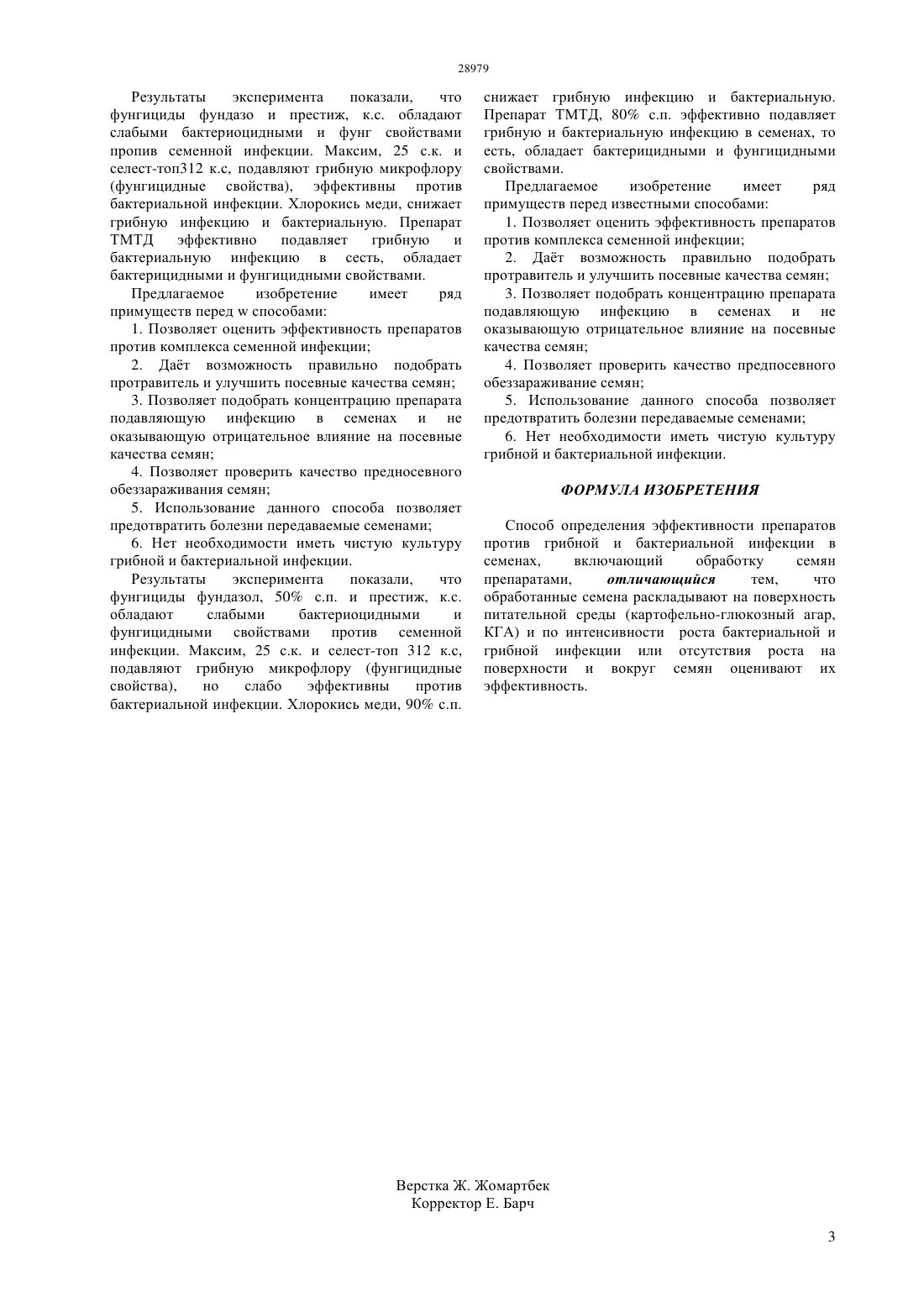 28979

Результаты эксперимента показали, что фунгициды фундазо и престиж, к.с. обладают слабыми бактериоцидными и фунг свойствами пропив семенной инфекции. Максим, 25 с.к. и селест-топ312 к.с, подавляют грибную микрофлору (фунгицидные свойства), эффективны против бактериальной инфекции. Хлорокись меди, снижает грибную инфекцию и бактериальную. Препарат ТМТД эффективно подавляет грибную и бактериальную инфекцию в сесть, обладает бактерицидными и фунгицидными свойствами.

Предлагаемое изобретение имеет ряд примуществ перед w способами:

1. Позволяет оценить эффективность препаратов против комплекса семенной инфекции;

2. Даёт возможность правильно подобрать протравитель и улучшить посевные качества семян;

3. Позволяет подобрать концентрацию препарата подавляющую инфекцию в семенах и не оказывающую отрицательное влияние на посевные качества семян;

4. Позволяет проверить качество предносевного обеззараживания семян;

5. Использование данного способа позволяет предотвратить болезни передаваемые семенами;

6. Нет необходимости иметь чистую культуру грибной и бактериальной инфекции.

Результаты эксперимента показали, что фунгициды фундазол, 50% с.п. и престиж, к.с. обладают слабыми бактериоцидными и фунгицидными свойствами против семенной инфекции. Максим, 25 с.к. и селест-топ 312 к.с, подавляют грибную микрофлору (фунгицидные свойства), но слабо эффективны против бактериальной инфекции. Хлорокись меди, 90% с.п. снижает грибную инфекцию и бактериальную. Препарат ТМТД, 80% с.п. эффективно подавляет грибную и бактериальную инфекцию в семенах, то есть, обладает бактерицидными и фунгицидными свойствами.

Предлагаемое изобретение имеет ряд примуществ перед известными способами:

1. Позволяет оценить эффективность препаратов против комплекса семенной инфекции;

2. Даёт возможность правильно подобрать протравитель и улучшить посевные качества семян;

3. Позволяет подобрать концентрацию препарата подавляющую инфекцию в семенах и не оказывающую отрицательное влияние на посевные качества семян;

4. Позволяет проверить качество предпосевного обеззараживание семян;

5. Использование данного способа позволяет предотвратить болезни передаваемые семенами;

6. Нет необходимости иметь чистую культуру грибной и бактериальной инфекции.

ФОРМУЛА ИЗОБРЕТЕНИЯ

Способ определения эффективности препаратов против грибной и бактериальной инфекции в семенах, включающий обработку семян препаратами, отличающийся тем, что обработанные семена раскладывают на поверхность питательной среды (картофельно-глюкозный агар, КГА) и по интенсивности роста бактериальной и грибной инфекции или отсутствия роста на поверхности и вокруг семян оценивают их эффективность.

Верстка Ж. Жомартбек
Корректор Е. Барч

3